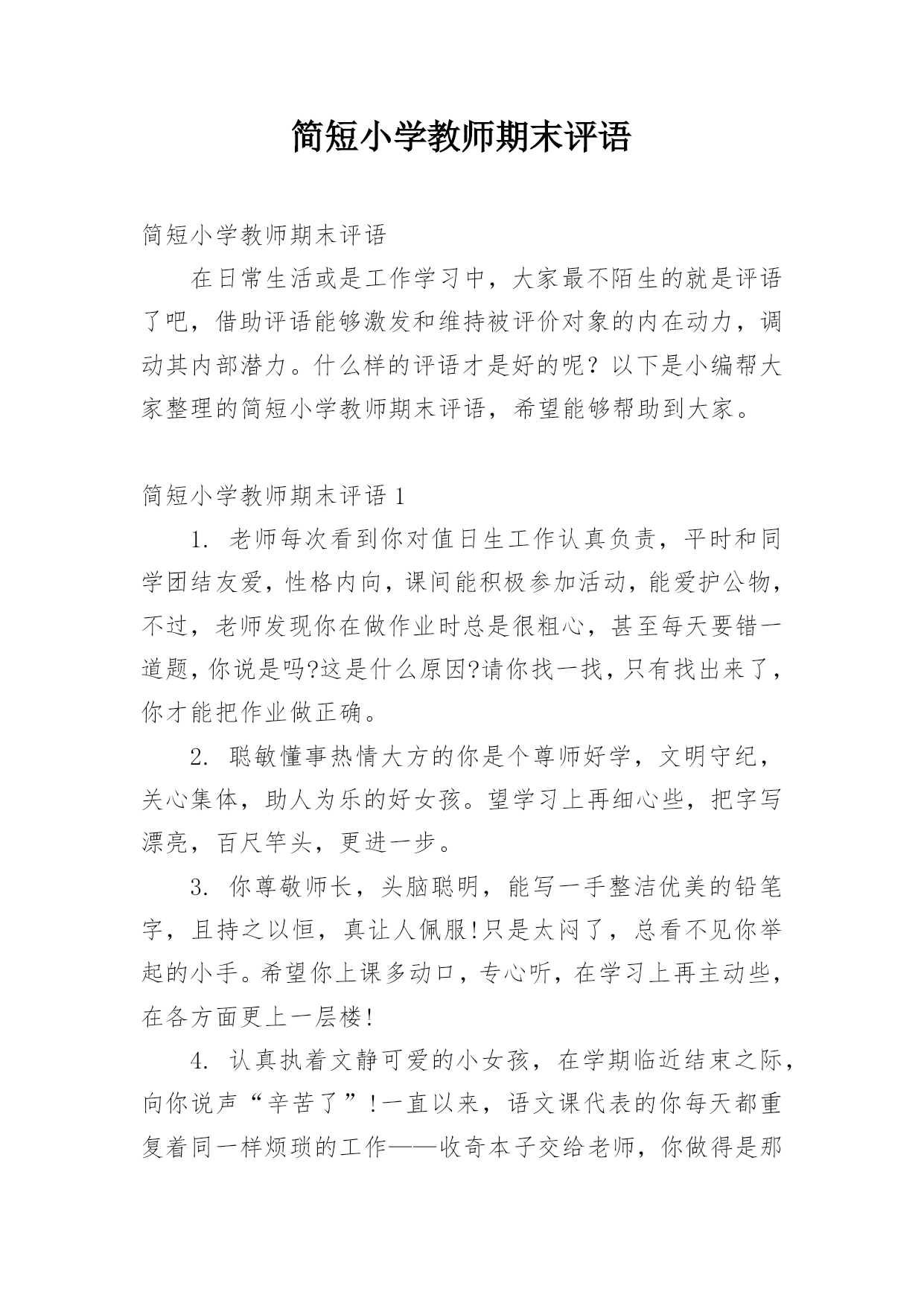 简短小学教师期末评语

简短小学教师期末评语

在日常生活或是工作学习中，大家最不陌生的就是评语了吧，借助评语能够激发和维持被评价对象的内在动力，调动其内部潜力。什么样的评语才是好的呢？以下是小编帮大家整理的简短小学教师期末评语，希望能够帮助到大家。

简短小学教师期末评语 1

1. 老师每次看到你对值日生工作认真负责，平时和同学团结友爱，性格内向，课间能积极参加活动，能爱护公物，不过，老师发现你在做作业时总是很粗心，甚至每天要错一道题，你说是吗?这是什么原因?请你找一找，只有找出来了，你才能把作业做正确。

2. 聪敏懂事热情大方的你是个尊师好学，文明守纪，关心集体，助人为乐的好女孩。望学习上再细心些，把字写漂亮，百尺竿头，更进一步。

3. 你尊敬师长，头脑聪明，能写一手整洁优美的铅笔字，且持之以恒，真让人佩服!只是太闷了，总看不见你举起的小手。希望你上课多动口，专心听，在学习上再主动些，在各方面更上一层楼!

4. 认真执着文静可爱的小女孩，在学期临近结束之际，向你说声“辛苦了”!一直以来，语文课代表的你每天都重复着同一样烦琐的工作——收奇本子交给老师，你做得是那